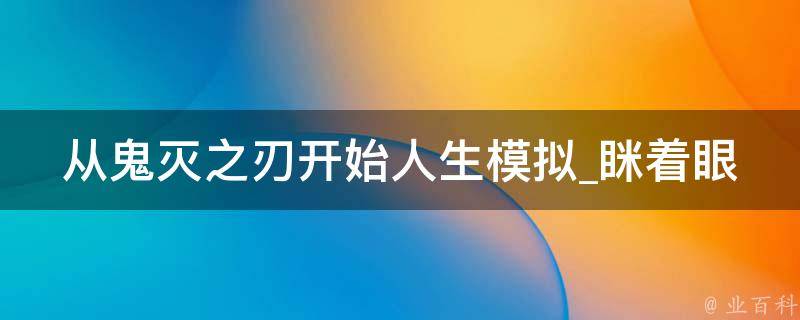 从鬼灭之刃开始人生模拟_眯着眼

@ 业百科